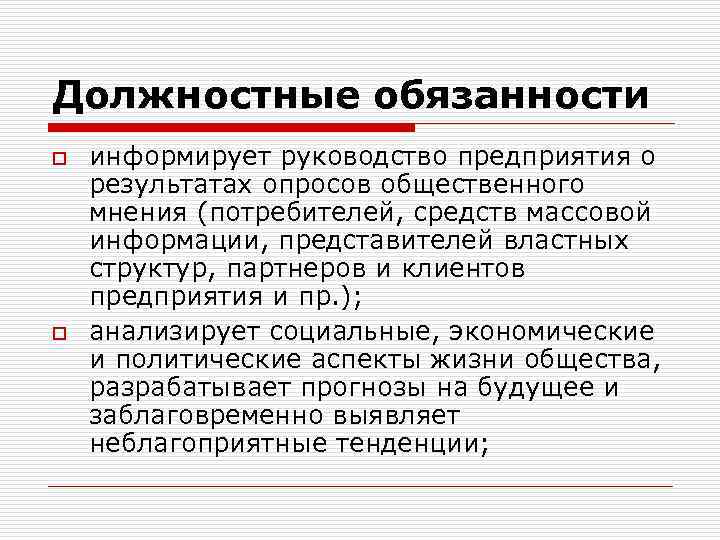 Должностные обязанности

информирует руководство предприятия о результатах опросов общественного мнения (потребителей, средств массовой информации, представителей властных структур, партнеров и клиентов предприятия и пр.);

анализирует социальные, экономические и политические аспекты жизни общества, разрабатывает прогнозы на будущее и заблаговременно выявляет неблагоприятные тенденции;